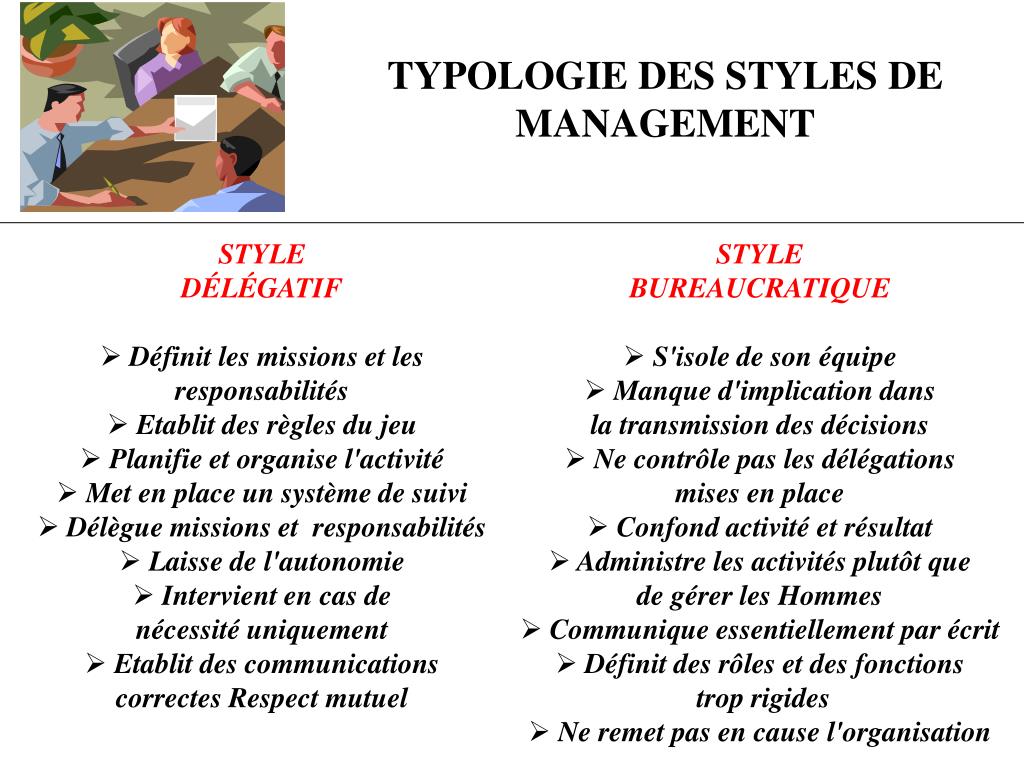 TYPOLOGIE DES STYLES DE MANAGEMENT

STYLE
DÉLÉGATIF

➢ Définit les missions et les responsabilités
➢ Etablit des règles du jeu
➢ Planifie et organise l'activité
➢ Met en place un système de suivi
➢ Délègue missions et responsabilités
➢ Laisse de l'autonomie
➢ Intervient en cas de nécessité uniquement
➢ Etablit des communications correctes Respect mutuel

STYLE
BUREAUCRATIQUE

➢ S'isole de son équipe
➢ Manque d'implication dans la transmission des décisions
➢ Ne contrôle pas les délégations mises en place
➢ Confond activité et résultat
➢ Administre les activités plutôt que de gérer les Hommes
➢ Communique essentiellement par écrit
➢ Définit des rôles et des fonctions trop rigides
➢ Ne remet pas en cause l'organisation